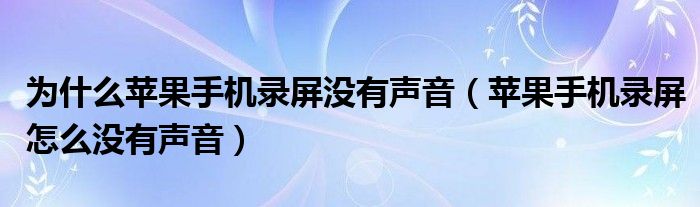 为什么苹果手机录屏没有声音（苹果手机录屏怎么没有声音）